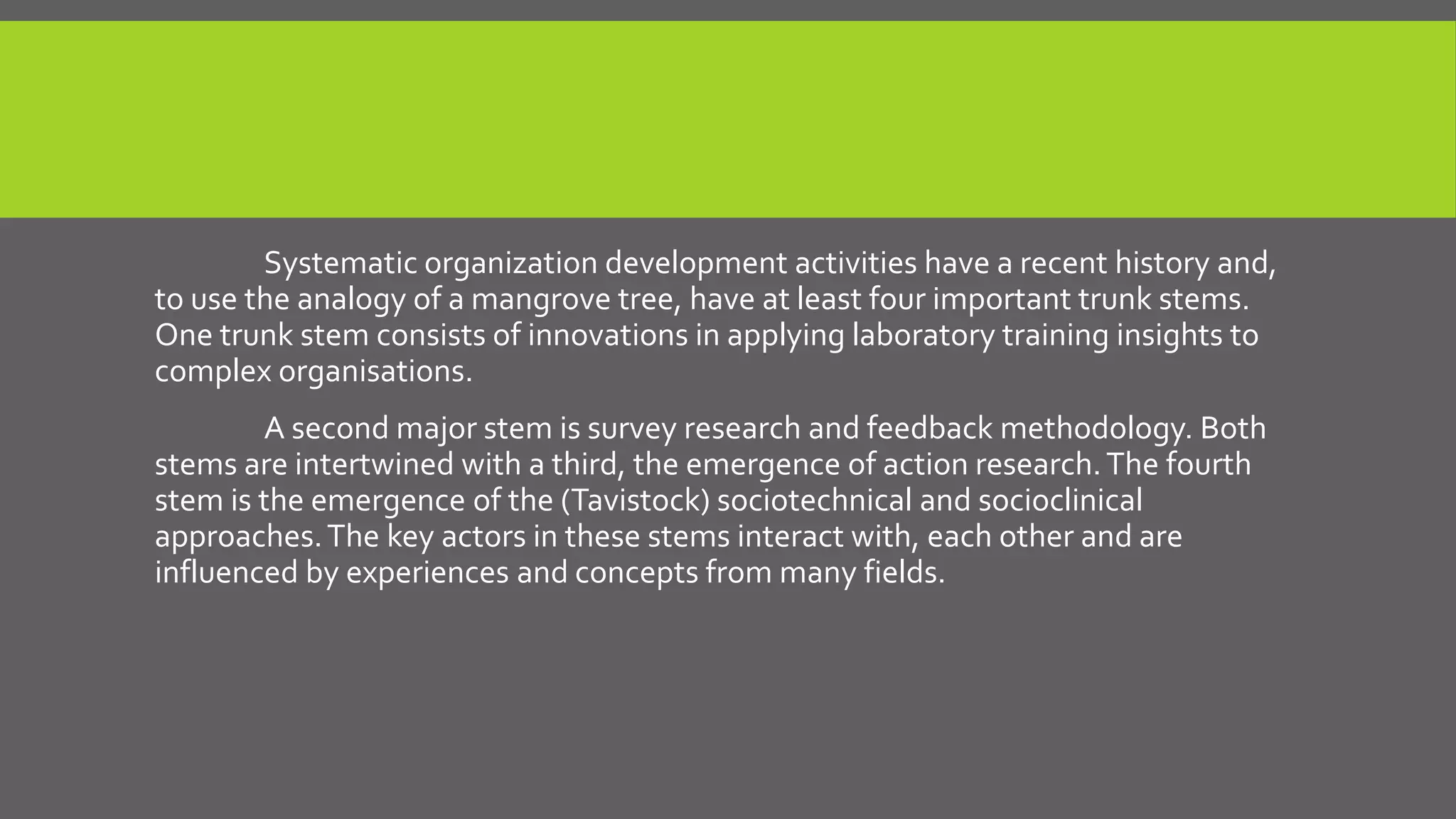 Systematic organization development activities have a recent history and, to use the analogy of a mangrove tree, have at least four important trunk stems. One trunk stem consists of innovations in applying laboratory training insights to complex organisations.

A second major stem is survey research and feedback methodology. Both stems are intertwined with a third, the emergence of action research. The fourth stem is the emergence of the (Tavistock) sociotechnical and socioclinical approaches. The key actors in these stems interact with, each other and are influenced by experiences and concepts from many fields.